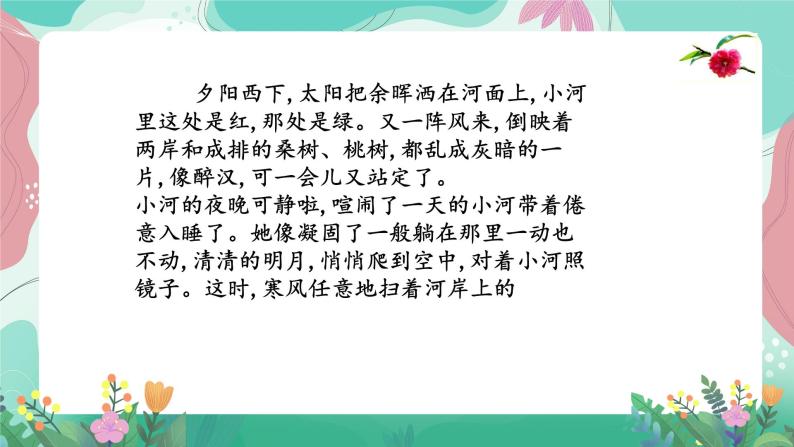 夕阳西下，太阳把余晖洒在河面上，小河里这处是红，那处是绿。又一阵风来，倒映着两岸和成排的桑树、桃树，都乱成灰暗的一片，像醉汉，可一会儿又站定了。
小河的夜晚可静啦，喧闹了一天的小河带着倦意入睡了。她像凝固了一般躺在那里一动也不动，清清的明月，悄悄爬到空中，对着小河照镜子。这时，寒风任意地扫着河岸上的